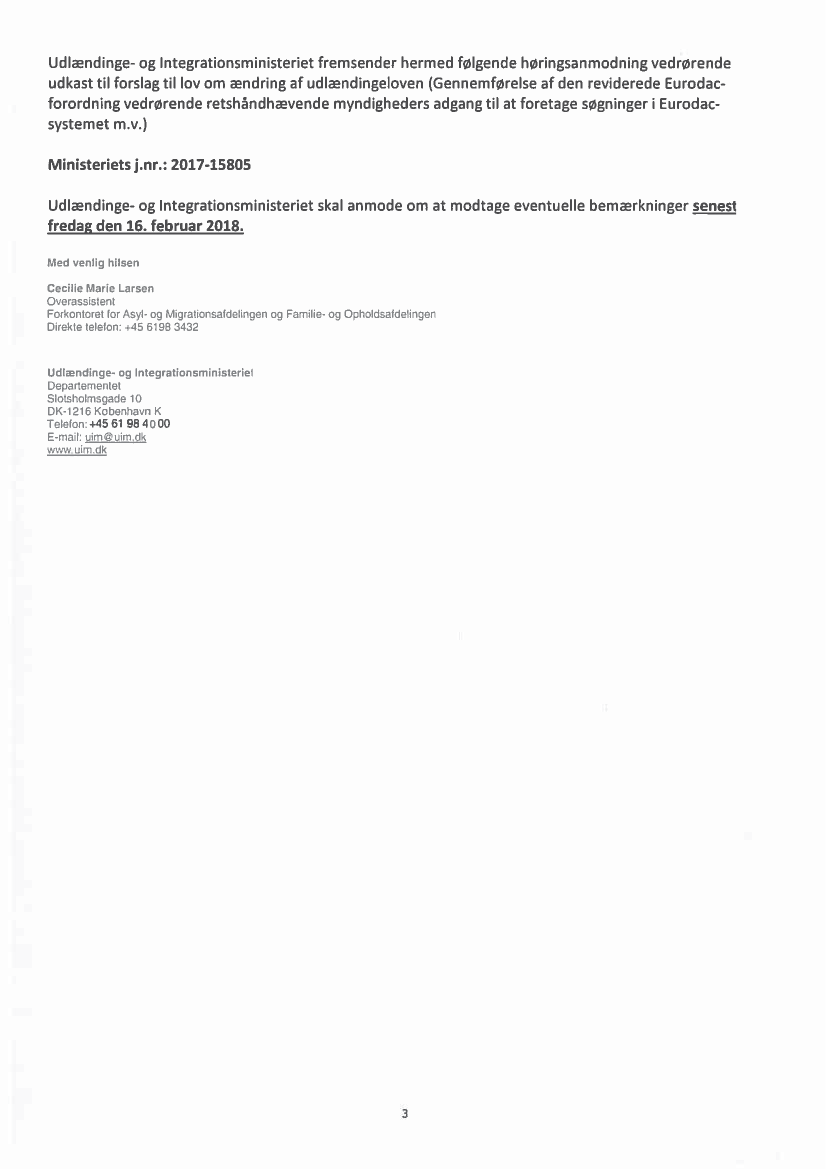 Udlændinge- og Integrationsministeriet fremsender hermed følgende høringsanmodning vedrørende udkast til forslag til lov om ændring af udlændingeloven (Gennemførelse af den reviderede Eurodac-forordning vedrørende retshåndhævende myndigheders adgang til at foretage søgninger i Eurodac-systemet m.v.)

Ministeriets j.nr.: 2017-15805

Udlændinge- og Integrationsministeriet skal anmode om at modtage eventuelle bemærkninger senest fredag den 16. februar 2018.

Med venlig hilsen

Cecilie Marie Larsen
Overassistent
Forkontoret for Asyl- og Migrationsafdelingen og Familie- og Opholdsafdelingen
Direkte telefon: +45 6198 3432

Udlændinge- og Integrationsministeriet
Departementet
Slotsholmsgade 10
DK-1216 København K
Telefon: +45 61 98 40 00
E-mail: uim@uim.dk
www.uim.dk

3